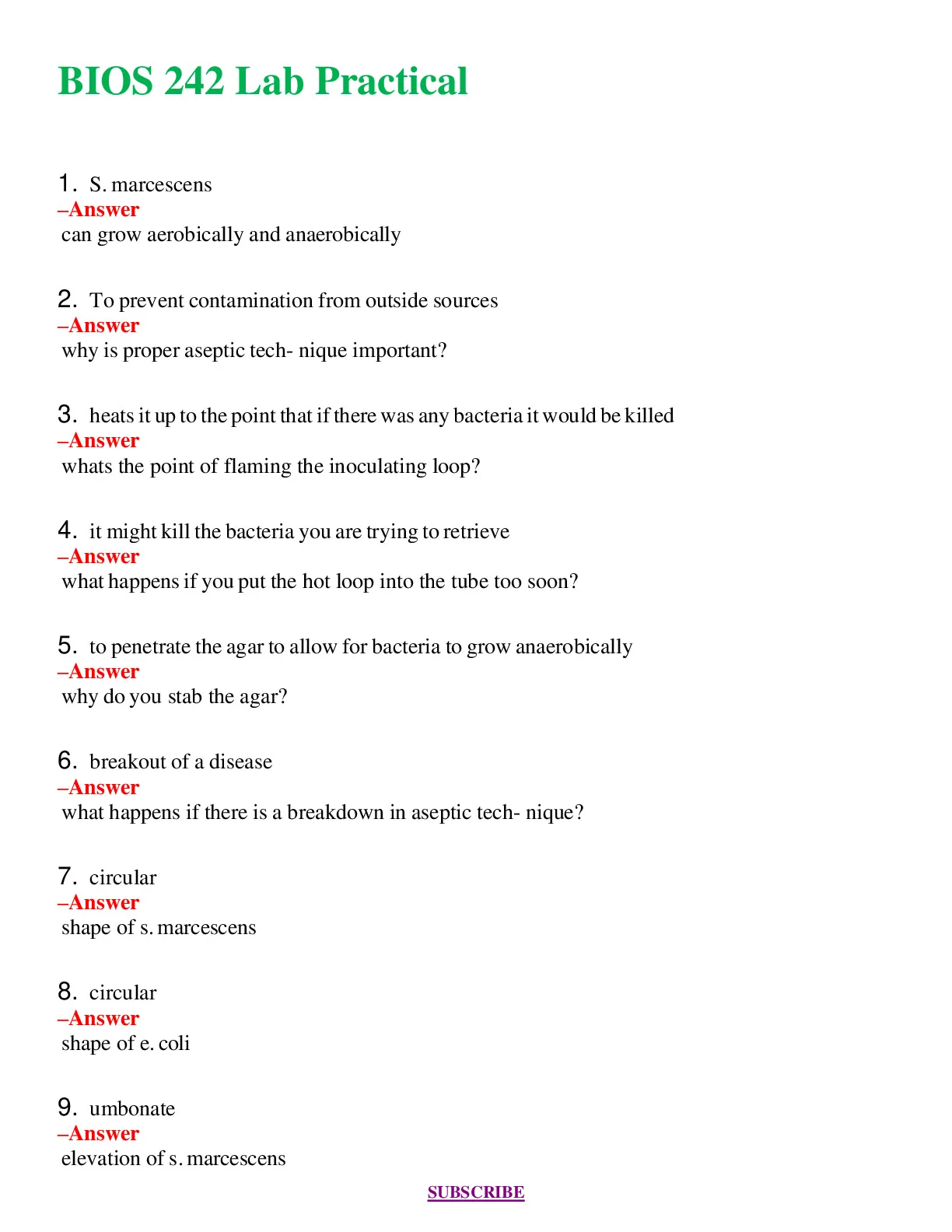 BIOS 242 Lab Practical

1. S. marcescens
–Answer
can grow aerobically and anaerobically

2. To prevent contamination from outside sources
–Answer
why is proper aseptic tech- nique important?

3. heats it up to the point that if there was any bacteria it would be killed
–Answer
whats the point of flaming the inoculating loop?

4. it might kill the bacteria you are trying to retrieve
–Answer
what happens if you put the hot loop into the tube too soon?

5. to penetrate the agar to allow for bacteria to grow anaerobically
–Answer
why do you stab the agar?

6. breakout of a disease
–Answer
what happens if there is a breakdown in aseptic tech- nique?

7. circular
–Answer
shape of s. marcescens

8. circular
–Answer
shape of e. coli

9. umbonate
–Answer
elevation of s. marcescens

SUBSCRIBE